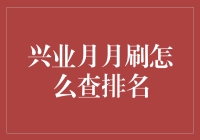 兴业月月刷怎么查排名